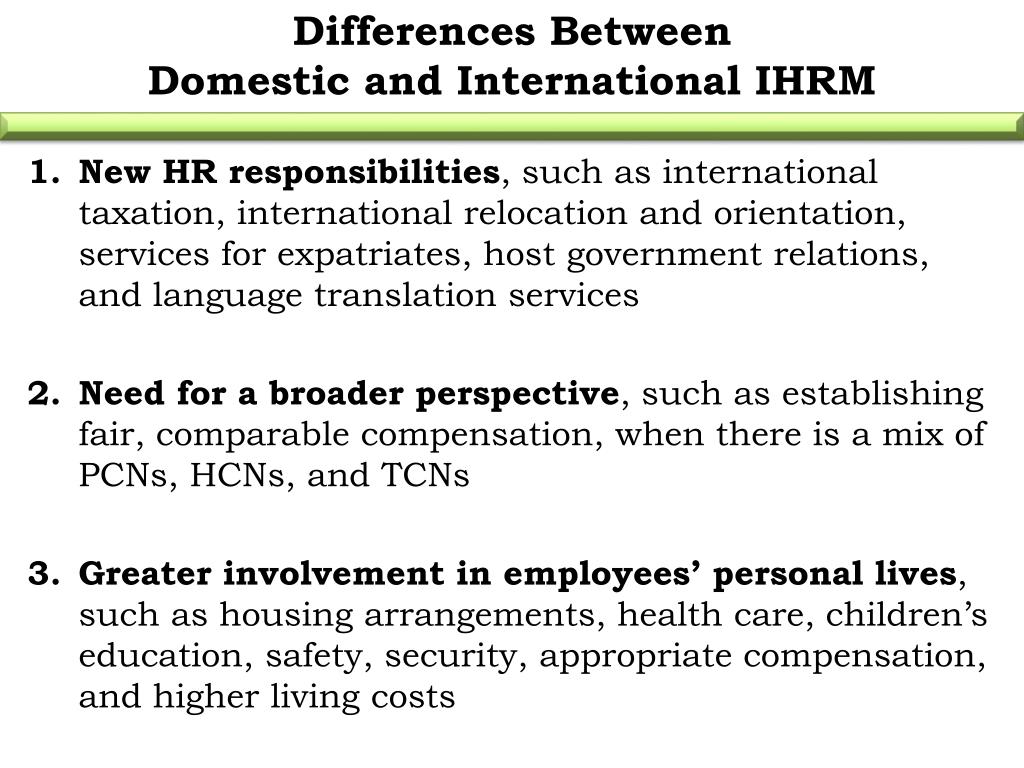 Differences Between
Domestic and International IHRM

1. New HR responsibilities, such as international taxation, international relocation and orientation, services for expatriates, host government relations, and language translation services

2. Need for a broader perspective, such as establishing fair, comparable compensation, when there is a mix of PCNs, HCNs, and TCNs

3. Greater involvement in employees' personal lives, such as housing arrangements, health care, children's education, safety, security, appropriate compensation, and higher living costs